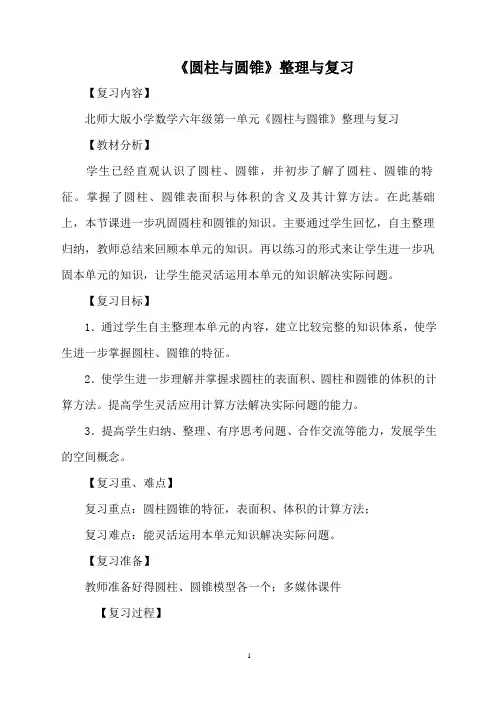 《圆柱与圆锥》整理与复习

【复习内容】

北师大版小学数学六年级第一单元《圆柱与圆锥》整理与复习

【教材分析】

学生已经直观认识了圆柱、圆锥，并初步了解了圆柱、圆锥的特征。掌握了圆柱、圆锥表面积与体积的含义及其计算方法。在此基础上，本节课进一步巩固圆柱和圆锥的知识。主要通过学生回忆，自主整理归纳，教师总结来回顾本单元的知识。再以练习的形式来让学生进一步巩固本单元的知识，让学生能灵活运用本单元的知识解决实际问题。

【复习目标】

1．通过学生自主整理本单元的内容，建立比较完整的知识体系，使学生进一步掌握圆柱、圆锥的特征。

2．使学生进一步理解并掌握求圆柱的表面积、圆柱和圆锥的体积的计算方法。提高学生灵活应用计算方法解决实际问题的能力。

3．提高学生归纳、整理、有序思考问题、合作交流等能力，发展学生的空间概念。

【复习重、难点】

复习重点：圆柱圆锥的特征，表面积、体积的计算方法；

复习难点：能灵活运用本单元知识解决实际问题。

【复习准备】

教师准备好得圆柱、圆锥模型各一个；多媒体课件

【复习过程】

1